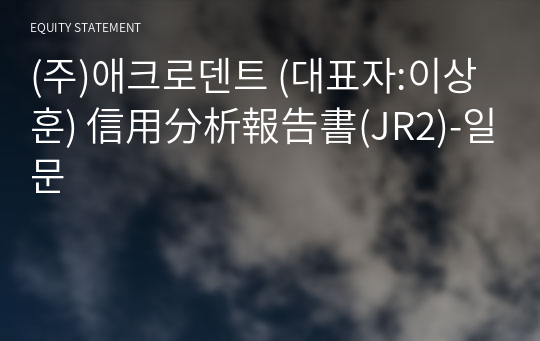 EQUITY STATEMENT

(주)애크로덴트 (대표자:이상훈) 信用分析報告書(JR2)-일문